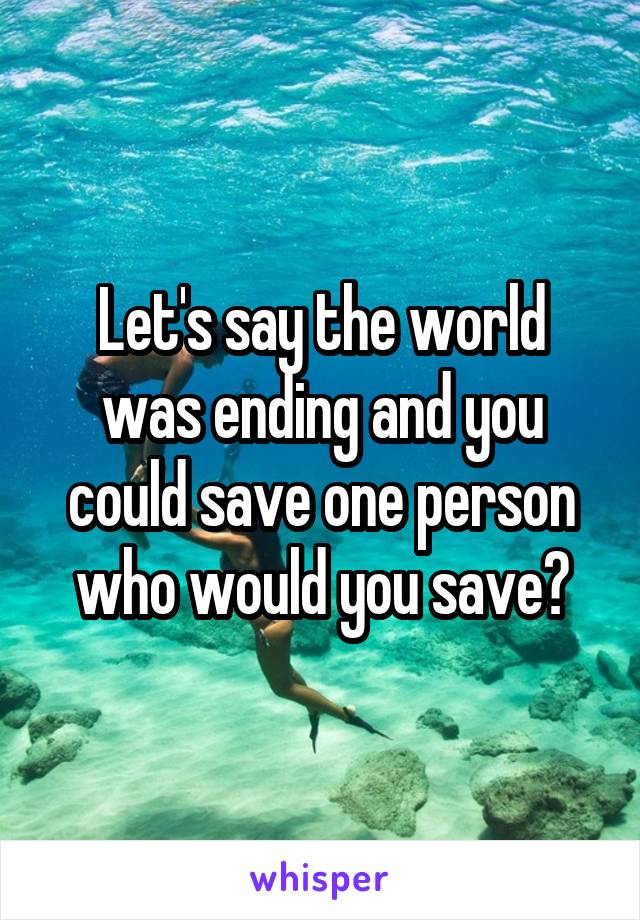 Let's say the world was ending and you could save one person who would you save?

whisper